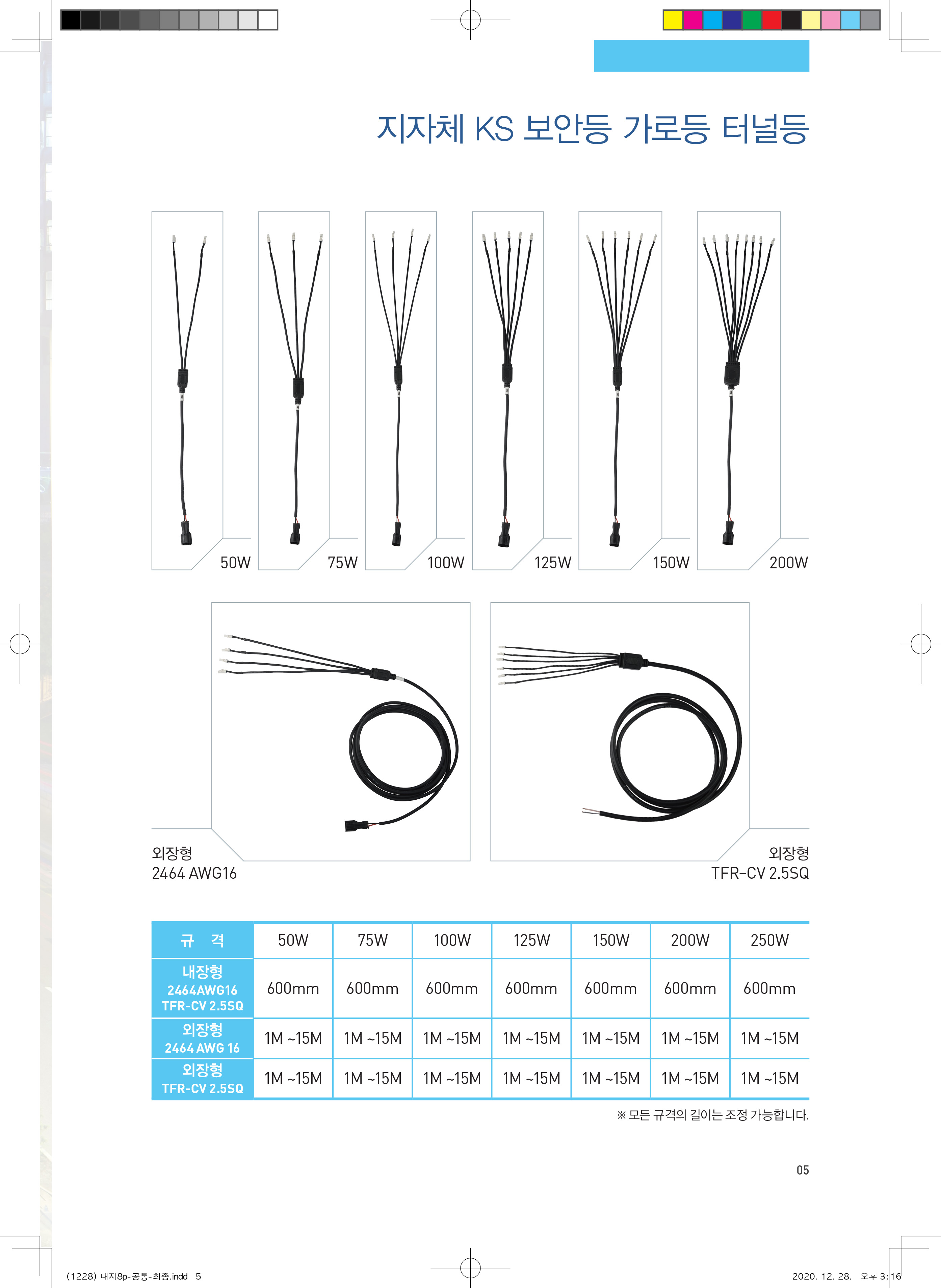 지자체 KS 보안등 가로등 터널등

50W

75W

100W

125W

150W

200W

외장형
2464 AWG16

외장형
TFR-CV 2.5SQ

| 규 격 | 50W | 75W | 100W | 125W | 150W | 200W | 250W |
|---|---|---|---|---|---|---|---|
| 내장형 2464AWG16 TFR-CV 2.5SQ | 600mm | 600mm | 600mm | 600mm | 600mm | 600mm | 600mm |
| 외장형 2464 AWG 16 | 1M ~15M | 1M ~15M | 1M ~15M | 1M ~15M | 1M ~15M | 1M ~15M | 1M ~15M |
| 외장형 TFR-CV 2.5SQ | 1M ~15M | 1M ~15M | 1M ~15M | 1M ~15M | 1M ~15M | 1M ~15M | 1M ~15M |

※ 모든 규격의 길이는 조정 가능합니다.

05

(1228) 내지8p-공통-최종.indd 5

2020. 12. 28. 오후 3:16